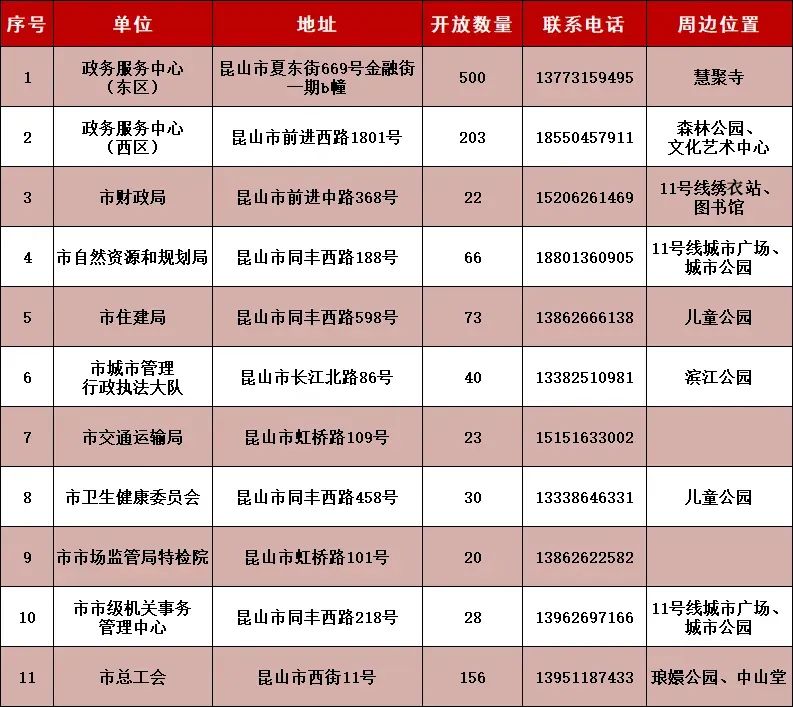 | 序号 | 单位 | 地址 | 开放数量 | 联系电话 | 周边位置 |
|---|---|---|---|---|---|
| 1 | 政务服务中心（东区） | 昆山市夏东街669号金融街一期b幢 | 500 | 13773159495 | 慧聚寺 |
| 2 | 政务服务中心（西区） | 昆山市前进西路1801号 | 203 | 18550457911 | 森林公园、文化艺术中心 |
| 3 | 市财政局 | 昆山市前进中路368号 | 22 | 15206261469 | 11号线绣衣站、图书馆 |
| 4 | 市自然资源和规划局 | 昆山市同丰西路188号 | 66 | 18801360905 | 11号线城市广场、城市公园 |
| 5 | 市住建局 | 昆山市同丰西路598号 | 73 | 13862666138 | 儿童公园 |
| 6 | 市城市管理行政执法大队 | 昆山市长江北路86号 | 40 | 13382510981 | 滨江公园 |
| 7 | 市交通运输局 | 昆山市虹桥路109号 | 23 | 15151633002 | |
| 8 | 市卫生健康委员会 | 昆山市同丰西路458号 | 30 | 13338646331 | 儿童公园 |
| 9 | 市市场监管局特检院 | 昆山市虹桥路101号 | 20 | 13862622582 | |
| 10 | 市市级机关事务管理中心 | 昆山市同丰西路218号 | 28 | 13962697166 | 11号线城市广场、城市公园 |
| 11 | 市总工会 | 昆山市西街11号 | 156 | 13951187433 | 琅嬛公园、中山堂 |